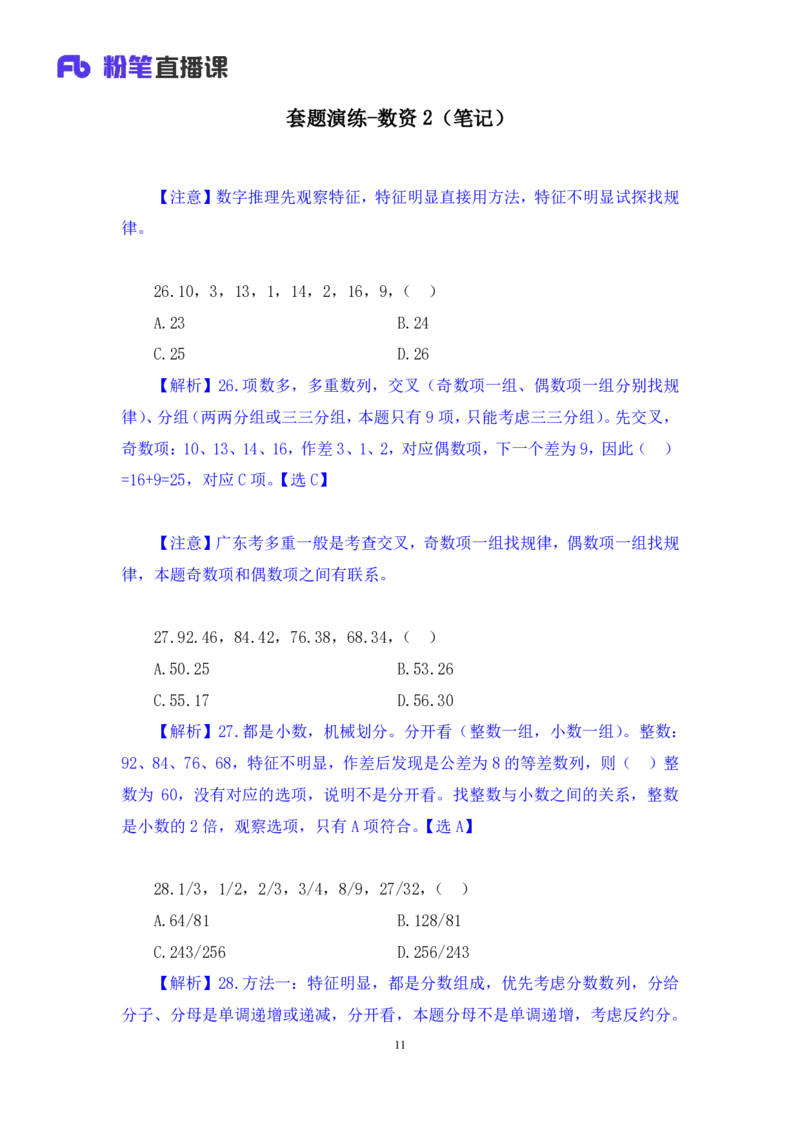 Fb 粉笔直播课

套题演练-数资 2（笔记）

【注意】数字推理先观察特征，特征明显直接用方法，特征不明显试探找规律。

26.10，3，13，1，14，2，16，9，（ ）

A.23

B.24

C.25

D.26

【解析】26.项数多，多重数列，交叉（奇数项一组、偶数项一组分别找规律）、分组（两两分组或三三分组，本题只有 9 项，只能考虑三三分组）。先交叉，奇数项：10、13、14、16，作差 3、1、2，对应偶数项，下一个差为 9，因此（ ）=16+9=25，对应 C 项。【选 C】

【注意】广东考多重一般是考查交叉，奇数项一组找规律，偶数项一组找规律，本题奇数项和偶数项之间有联系。

27.92.46，84.42，76.38，68.34，（ ）

A.50.25

B.53.26

C.55.17

D.56.30

【解析】27.都是小数，机械划分。分开看（整数一组，小数一组）。整数：92、84、76、68，特征不明显，作差后发现是公差为 8 的等差数列，则（ ）整数为 60，没有对应的选项，说明不是分开看。找整数与小数之间的关系，整数是小数的 2 倍，观察选项，只有 A 项符合。【选 A】

28.1/3，1/2，2/3，3/4，8/9，27/32，（ ）

A.64/81

B.128/81

C.243/256

D.256/243

【解析】28.方法一：特征明显，都是分数组成，优先考虑分数数列，分给分子、分母是单调递增或递减，分开看，本题分母不是单调递增，考虑反约分。

11